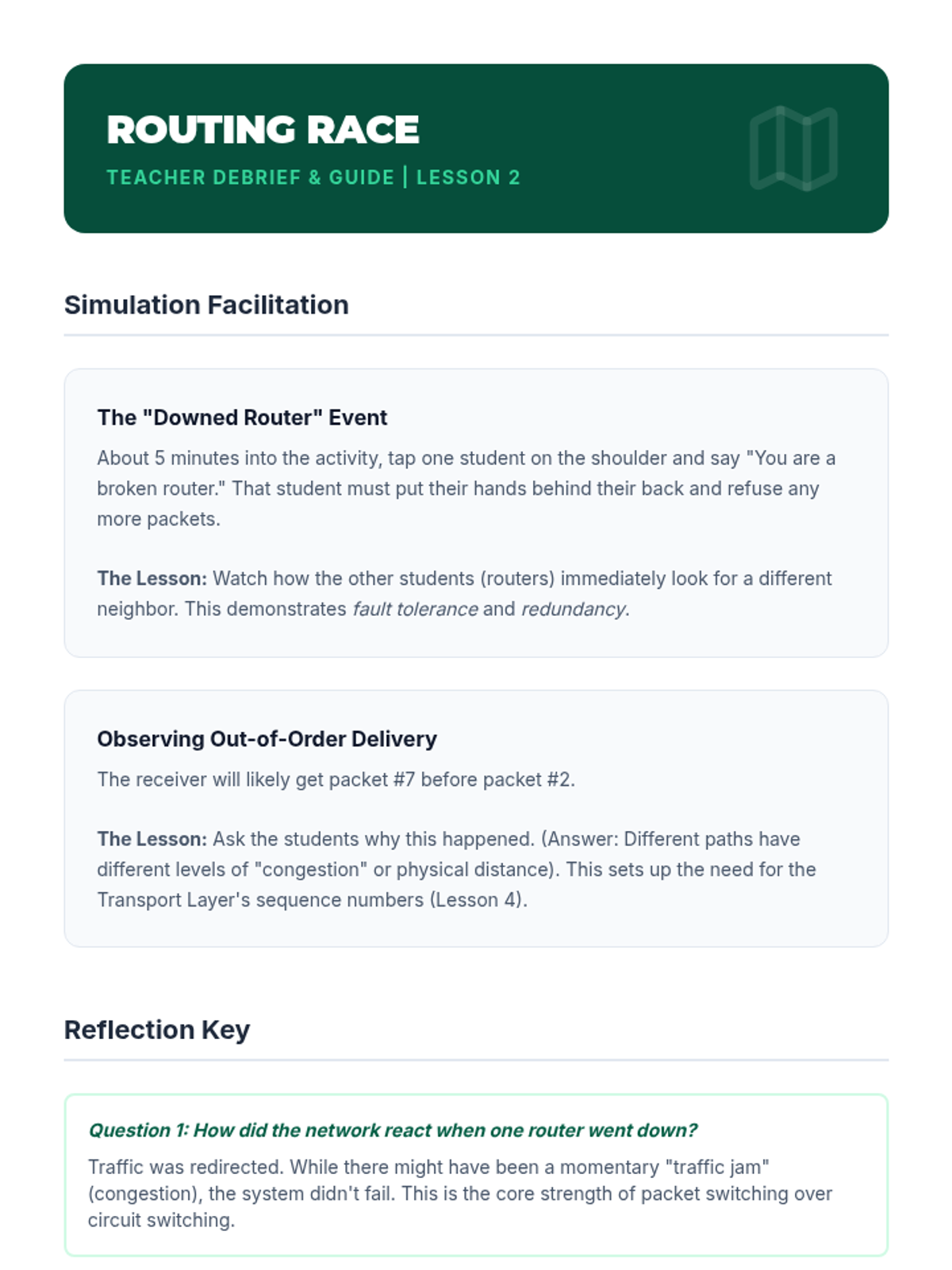 ROUTING RACE
TEACHER DEBRIEF & GUIDE | LESSON 2

Simulation Facilitation

The "Downed Router" Event

About 5 minutes into the activity, tap one student on the shoulder and say "You are a broken router." That student must put their hands behind their back and refuse any more packets.

The Lesson: Watch how the other students (routers) immediately look for a different neighbor. This demonstrates fault tolerance and redundancy.

Observing Out-of-Order Delivery

The receiver will likely get packet #7 before packet #2.

The Lesson: Ask the students why this happened. (Answer: Different paths have different levels of "congestion" or physical distance). This sets up the need for the Transport Layer's sequence numbers (Lesson 4).

Reflection Key

Question 1: How did the network react when one router went down?

Traffic was redirected. While there might have been a momentary "traffic jam" (congestion), the system didn't fail. This is the core strength of packet switching over circuit switching.